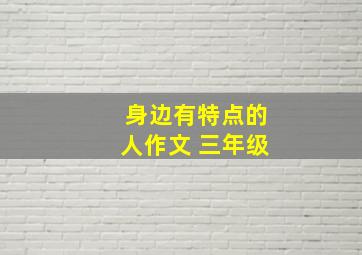 身边有特点的人作文 三年级